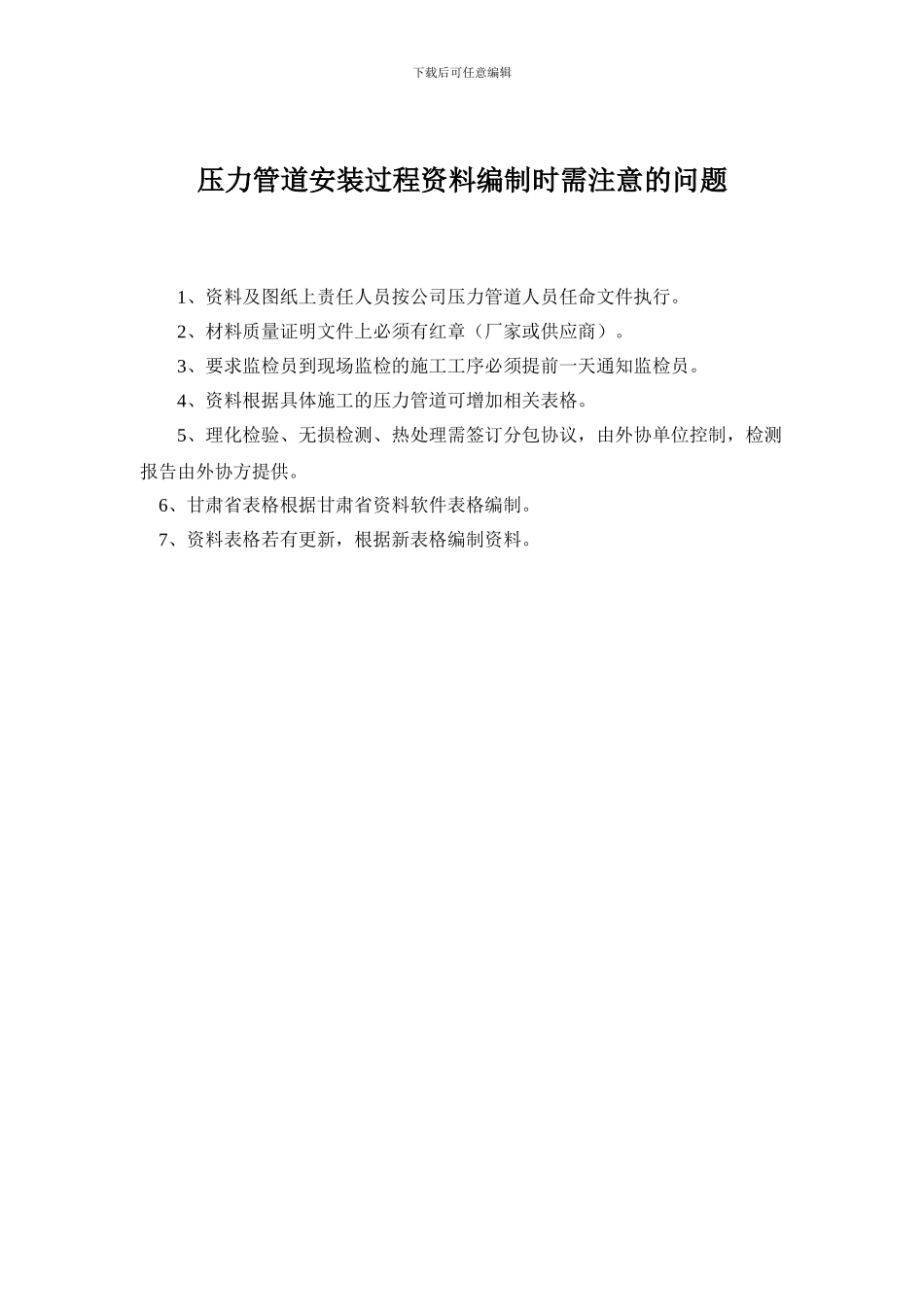 下载后可任意编辑

压力管道安装过程资料编制时需注意的问题

1、资料及图纸上责任人员按公司压力管道人员任命文件执行。

2、材料质量证明文件上必须有红章（厂家或供应商）。

3、要求监检员到现场监检的施工工序必须提前一天通知监检员。

4、资料根据具体施工的压力管道可增加相关表格。

5、理化检验、无损检测、热处理需签订分包协议，由外协单位控制，检测报告由外协方提供。

6、甘肃省表格根据甘肃省资料软件表格编制。

7、资料表格若有更新，根据新表格编制资料。